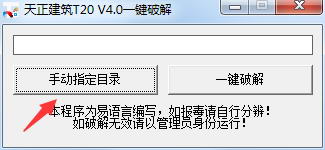 天正建筑T20 V4.0一键破解

手动指定目录

一键破解

本程序为易语言编写，如报毒请自行分辨！
如破解无效请以管理员身份运行！